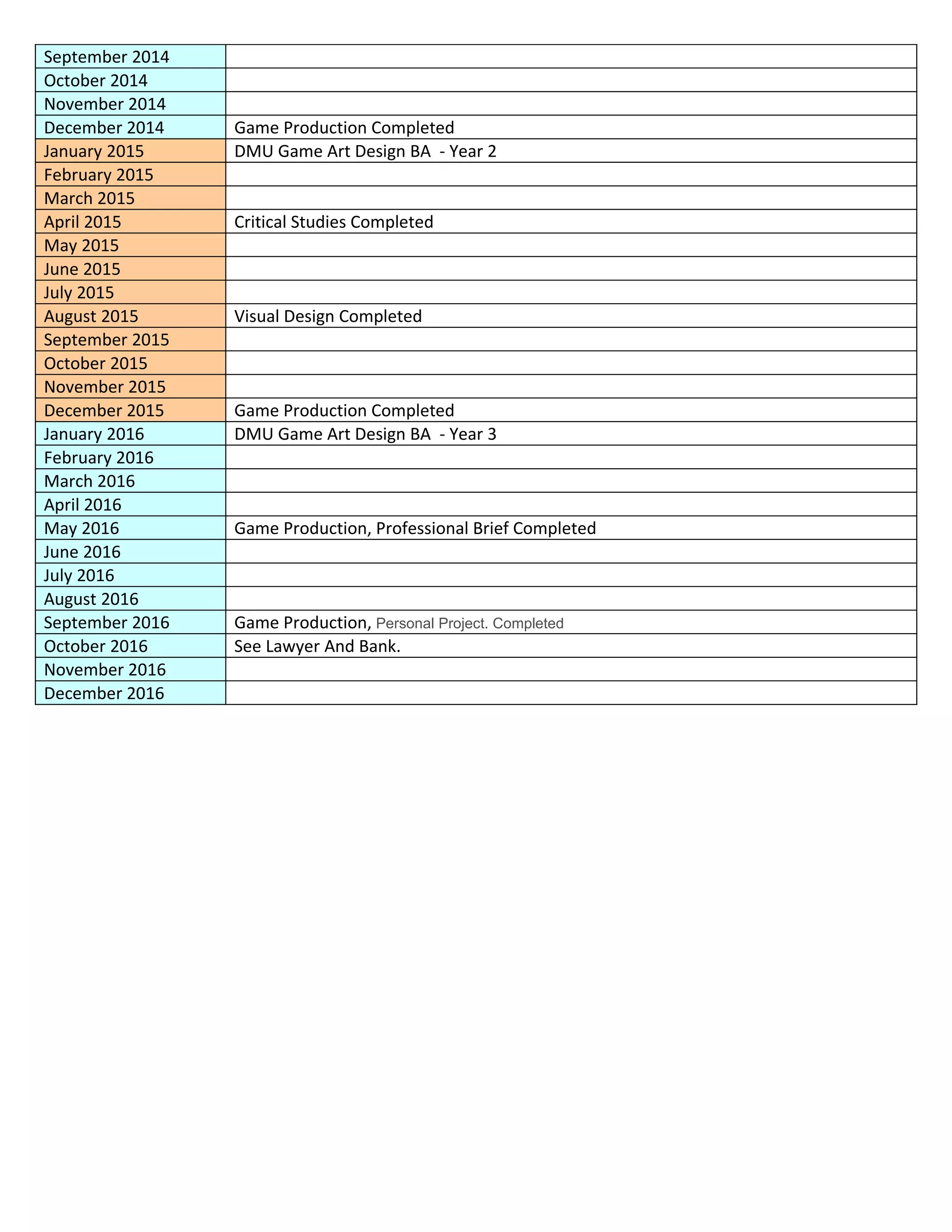 | | |
|---|---|
| September 2014 | |
| October 2014 | |
| November 2014 | |
| December 2014 | Game Production Completed |
| January 2015 | DMU Game Art Design BA - Year 2 |
| February 2015 | |
| March 2015 | |
| April 2015 | Critical Studies Completed |
| May 2015 | |
| June 2015 | |
| July 2015 | |
| August 2015 | Visual Design Completed |
| September 2015 | |
| October 2015 | |
| November 2015 | |
| December 2015 | Game Production Completed |
| January 2016 | DMU Game Art Design BA - Year 3 |
| February 2016 | |
| March 2016 | |
| April 2016 | |
| May 2016 | Game Production, Professional Brief Completed |
| June 2016 | |
| July 2016 | |
| August 2016 | |
| September 2016 | Game Production, Personal Project. Completed |
| October 2016 | See Lawyer And Bank. |
| November 2016 | |
| December 2016 | |